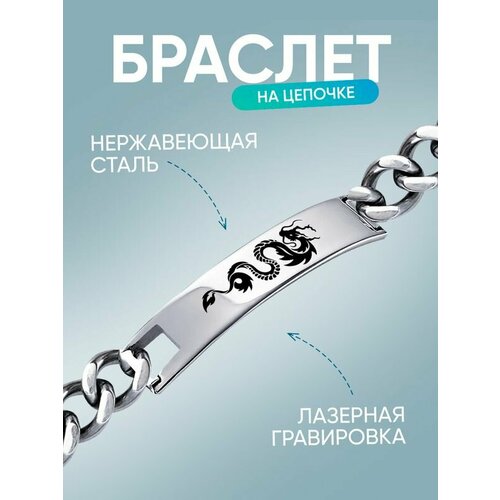 БРАСЛЕТ
НА ЦЕПОЧКЕ

НЕРЖАВЕЮЩАЯ СТАЛЬ

ЛАЗЕРНАЯ ГРАВИРОВКА